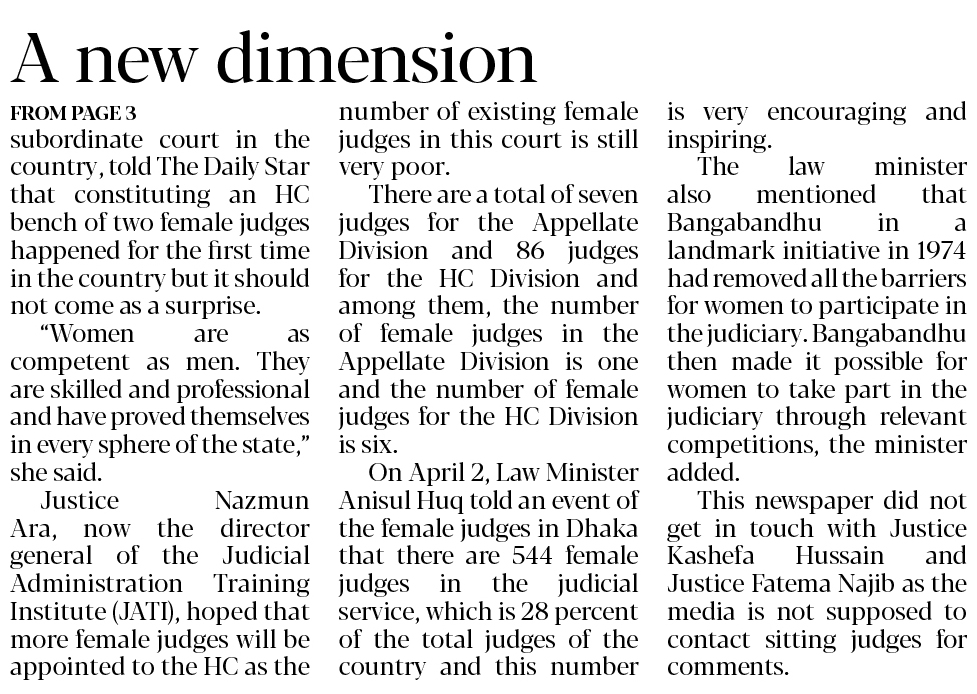 A new dimension

FROM PAGE 3

subordinate court in the country, told The Daily Star that constituting an HC bench of two female judges happened for the first time in the country but it should not come as a surprise.

"Women are as competent as men. They are skilled and professional and have proved themselves in every sphere of the state," she said.

Justice Nazmun Ara, now the director general of the Judicial Administration Training Institute (JATI), hoped that more female judges will be appointed to the HC as the number of existing female judges in this court is still very poor.

There are a total of seven judges for the Appellate Division and 86 judges for the HC Division and among them, the number of female judges in the Appellate Division is one and the number of female judges for the HC Division is six.

On April 2, Law Minister Anisul Huq told an event of the female judges in Dhaka that there are 544 female judges in the judicial service, which is 28 percent of the total judges of the country and this number is very encouraging and inspiring.

The law minister also mentioned that Bangabandhu in a landmark initiative in 1974 had removed all the barriers for women to participate in the judiciary. Bangabandhu then made it possible for women to take part in the judiciary through relevant competitions, the minister added.

This newspaper did not get in touch with Justice Kashefa Hussain and Justice Fatema Najib as the media is not supposed to contact sitting judges for comments.